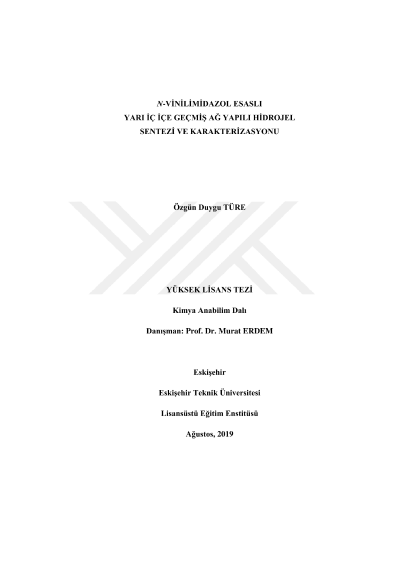 N-VİNİLİMİDAZOL ESASLI
YARI İÇ İÇE GEÇMİŞ AĞ YAPILI HİDROJEL
SENTEZİ VE KARAKTERİZASYONU

Özgün Duygu TÜRE

YÜKSEK LİSANS TEZİ

Kimya Anabilim Dalı

Danışman: Prof. Dr. Murat ERDEM

Eskişehir

Eskişehir Teknik Üniversitesi

Lisansüstü Eğitim Enstitüsü

Ağustos, 2019